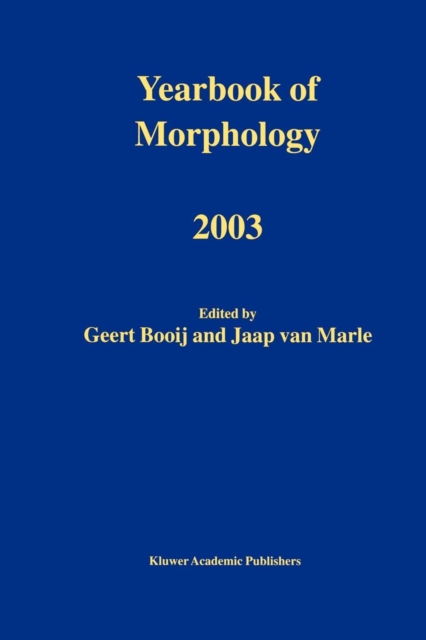 Yearbook of Morphology

2003

Edited by
Geert Booij and Jaap van Marle

Kluwer Academic Publishers